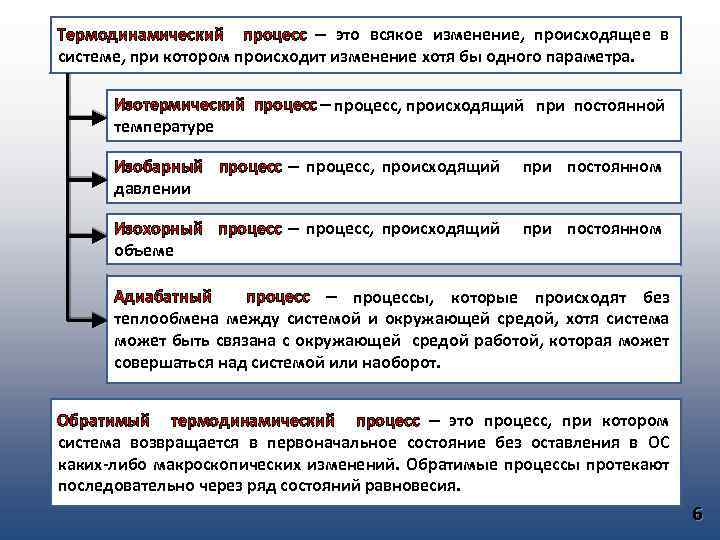 Термодинамический процесс – это всякое изменение, происходящее в системе, при котором происходит изменение хотя бы одного параметра.

Изотермический процесс – процесс, происходящий при постоянной температуре

Изобарный процесс – процесс, происходящий при постоянном давлении

Изохорный процесс – процесс, происходящий при постоянном объеме

Адиабатный процесс – процессы, которые происходят без теплообмена между системой и окружающей средой, хотя система может быть связана с окружающей средой работой, которая может совершаться над системой или наоборот.

Обратимый термодинамический процесс – это процесс, при котором система возвращается в первоначальное состояние без оставления в ОС каких-либо макроскопических изменений. Обратимые процессы протекают последовательно через ряд состояний равновесия.

6